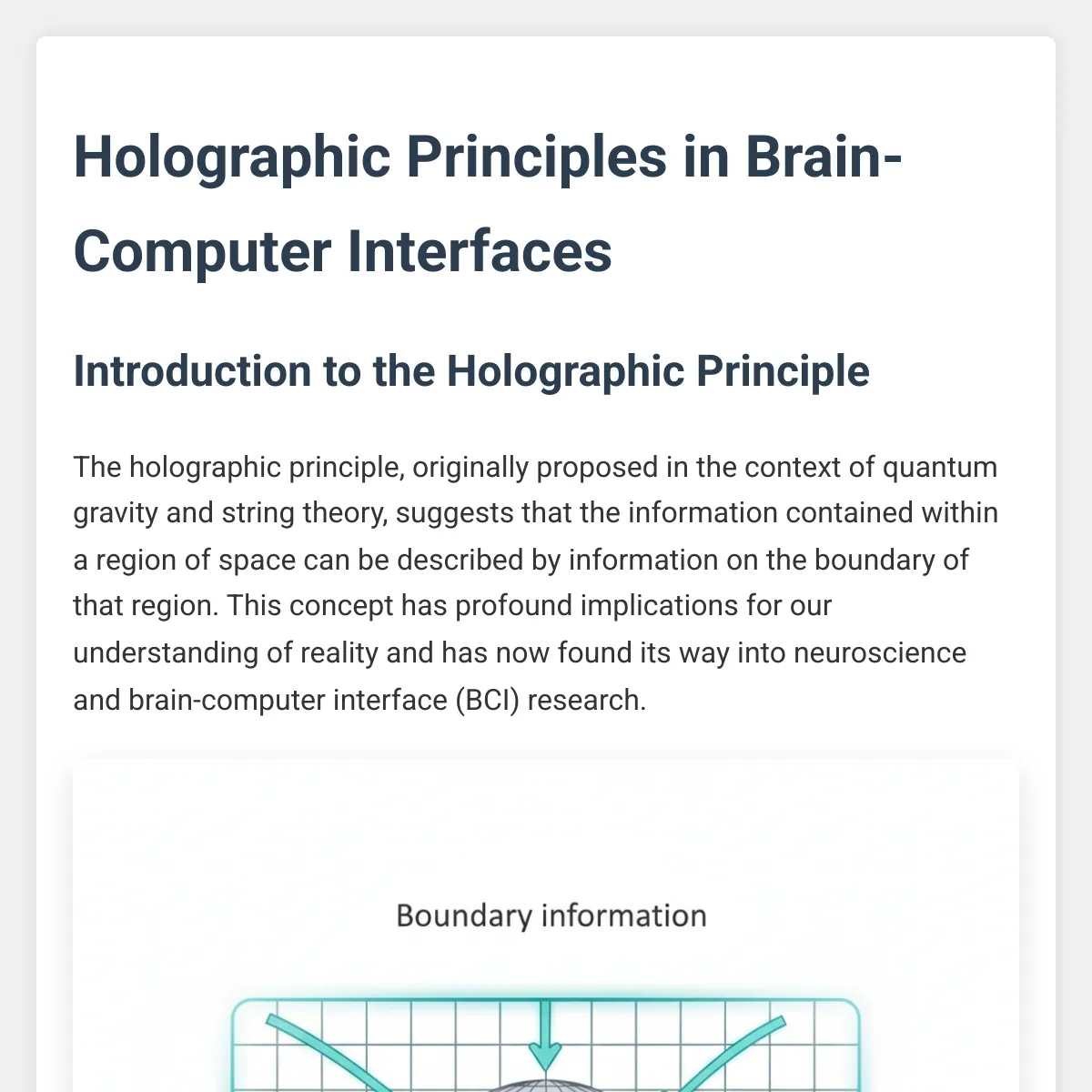 Holographic Principles in Brain-Computer Interfaces

Introduction to the Holographic Principle

The holographic principle, originally proposed in the context of quantum gravity and string theory, suggests that the information contained within a region of space can be described by information on the boundary of that region. This concept has profound implications for our understanding of reality and has now found its way into neuroscience and brain-computer interface (BCI) research.

Boundary information